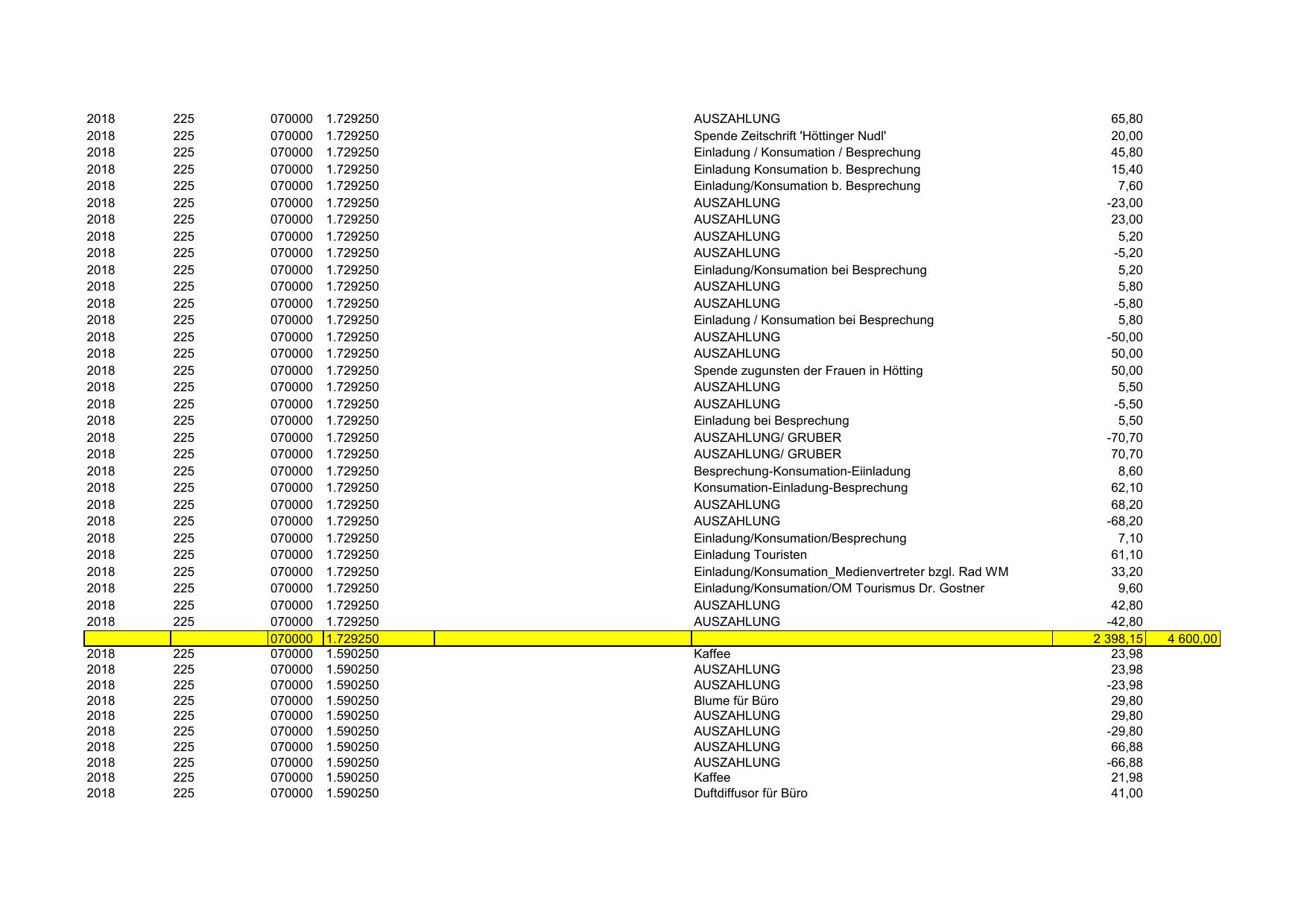 | | | | | | | | |
|---|---|---|---|---|---|---|---|
| 2018 | 225 | 070000 | 1.729250 | | AUSZAHLUNG | 65,80 | |
| 2018 | 225 | 070000 | 1.729250 | | Spende Zeitschrift 'Höttinger Nudl' | 20,00 | |
| 2018 | 225 | 070000 | 1.729250 | | Einladung / Konsumation / Besprechung | 45,80 | |
| 2018 | 225 | 070000 | 1.729250 | | Einladung Konsumation b. Besprechung | 15,40 | |
| 2018 | 225 | 070000 | 1.729250 | | Einladung/Konsumation b. Besprechung | 7,60 | |
| 2018 | 225 | 070000 | 1.729250 | | AUSZAHLUNG | -23,00 | |
| 2018 | 225 | 070000 | 1.729250 | | AUSZAHLUNG | 23,00 | |
| 2018 | 225 | 070000 | 1.729250 | | AUSZAHLUNG | 5,20 | |
| 2018 | 225 | 070000 | 1.729250 | | AUSZAHLUNG | -5,20 | |
| 2018 | 225 | 070000 | 1.729250 | | Einladung/Konsumation bei Besprechung | 5,20 | |
| 2018 | 225 | 070000 | 1.729250 | | AUSZAHLUNG | 5,80 | |
| 2018 | 225 | 070000 | 1.729250 | | AUSZAHLUNG | -5,80 | |
| 2018 | 225 | 070000 | 1.729250 | | Einladung / Konsumation bei Besprechung | 5,80 | |
| 2018 | 225 | 070000 | 1.729250 | | AUSZAHLUNG | -50,00 | |
| 2018 | 225 | 070000 | 1.729250 | | AUSZAHLUNG | 50,00 | |
| 2018 | 225 | 070000 | 1.729250 | | Spende zugunsten der Frauen in Hötting | 50,00 | |
| 2018 | 225 | 070000 | 1.729250 | | AUSZAHLUNG | 5,50 | |
| 2018 | 225 | 070000 | 1.729250 | | AUSZAHLUNG | -5,50 | |
| 2018 | 225 | 070000 | 1.729250 | | Einladung bei Besprechung | 5,50 | |
| 2018 | 225 | 070000 | 1.729250 | | AUSZAHLUNG/ GRUBER | -70,70 | |
| 2018 | 225 | 070000 | 1.729250 | | AUSZAHLUNG/ GRUBER | 70,70 | |
| 2018 | 225 | 070000 | 1.729250 | | Besprechung-Konsumation-Eiinladung | 8,60 | |
| 2018 | 225 | 070000 | 1.729250 | | Konsumation-Einladung-Besprechung | 62,10 | |
| 2018 | 225 | 070000 | 1.729250 | | AUSZAHLUNG | 68,20 | |
| 2018 | 225 | 070000 | 1.729250 | | AUSZAHLUNG | -68,20 | |
| 2018 | 225 | 070000 | 1.729250 | | Einladung/Konsumation/Besprechung | 7,10 | |
| 2018 | 225 | 070000 | 1.729250 | | Einladung Touristen | 61,10 | |
| 2018 | 225 | 070000 | 1.729250 | | Einladung/Konsumation_Medienvertreter bzgl. Rad WM | 33,20 | |
| 2018 | 225 | 070000 | 1.729250 | | Einladung/Konsumation/OM Tourismus Dr. Gostner | 9,60 | |
| 2018 | 225 | 070000 | 1.729250 | | AUSZAHLUNG | 42,80 | |
| 2018 | 225 | 070000 | 1.729250 | | AUSZAHLUNG | -42,80 | |
| | | 070000 | 1.729250 | | | 2 398,15 | 4 600,00 |
| 2018 | 225 | 070000 | 1.590250 | | Kaffee | 23,98 | |
| 2018 | 225 | 070000 | 1.590250 | | AUSZAHLUNG | 23,98 | |
| 2018 | 225 | 070000 | 1.590250 | | AUSZAHLUNG | -23,98 | |
| 2018 | 225 | 070000 | 1.590250 | | Blume für Büro | 29,80 | |
| 2018 | 225 | 070000 | 1.590250 | | AUSZAHLUNG | 29,80 | |
| 2018 | 225 | 070000 | 1.590250 | | AUSZAHLUNG | -29,80 | |
| 2018 | 225 | 070000 | 1.590250 | | AUSZAHLUNG | 66,88 | |
| 2018 | 225 | 070000 | 1.590250 | | AUSZAHLUNG | -66,88 | |
| 2018 | 225 | 070000 | 1.590250 | | Kaffee | 21,98 | |
| 2018 | 225 | 070000 | 1.590250 | | Duftdiffusor für Büro | 41,00 | |